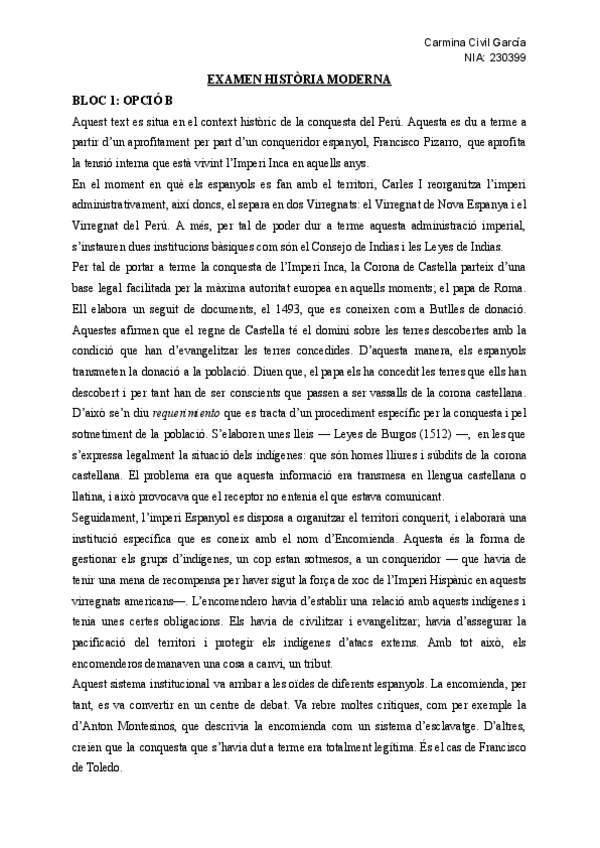 Carmina Civil García
NIA: 230399

EXAMEN HISTÒRIA MODERNA

BLOC 1: OPCIÓ B

Aquest text es situa en el context històric de la conquesta del Perú. Aquesta es du a terme a partir d'un aprofitament per part d'un conqueridor espanyol, Francisco Pizarro, que aprofita la tensió interna que està vivint l'Imperi Inca en aquells anys.

En el moment en què els espanyols es fan amb el territori, Carles I reorganitza l'imperi administrativament, així doncs, el separa en dos Virregnats: el Virregnat de Nova Espanya i el Virregnat del Perú. A més, per tal de poder dur a terme aquesta administració imperial, s'instauren dues institucions bàsiques com són el Consejo de Indias i les Leyes de Indias.

Per tal de portar a terme la conquesta de l'Imperi Inca, la Corona de Castella parteix d'una base legal facilitada per la màxima autoritat europea en aquells moments; el papa de Roma. Ell elabora un seguit de documents, el 1493, que es coneixen com a Butlles de donació. Aquestes afirmen que el regne de Castella té el domini sobre les terres descobertes amb la condició que han d'evangelitzar les terres concedides. D'aquesta manera, els espanyols transmeten la donació a la població. Diuen que, el papa els ha concedit les terres que ells han descobert i per tant han de ser conscients que passen a ser vassalls de la corona castellana. D'això se'n diu requerimiento que es tracta d'un procediment específic per la conquesta i pel sotmetiment de la població. S'elaboren unes lleis — Leyes de Burgos (1512) —, en les que s'expressa legalment la situació dels indígenes: que són homes lliures i súbdits de la corona castellana. El problema era que aquesta informació era transmesa en llengua castellana o llatina, i això provocava que el receptor no entenia el que estava comunicant.

Seguidament, l'imperi Espanyol es disposa a organitzar el territori conquerit, i elaborarà una institució específica que es coneix amb el nom d'Encomienda. Aquesta és la forma de gestionar els grups d'indígenes, un cop estan sotmesos, a un conqueridor — que havia de tenir una mena de recompensa per haver sigut la força de xoc de l'Imperi Hispànic en aquests virregnats americans—. L'encomendero havia d'establir una relació amb aquests indígenes i tenia unes certes obligacions. Els havia de civilitzar i evangelitzar; havia d'assegurar la pacificació del territori i protegir els indígenes d'atacs externs. Amb tot això, els encomenderos demanaven una cosa a canvi, un tribut.

Aquest sistema institucional va arribar a les oïdes de diferents espanyols. La encomienda, per tant, es va convertir en un centre de debat. Va rebre moltes crítiques, com per exemple la d'Anton Montesinos, que descrivia la encomienda com un sistema d'esclavatge. D'altres, creien que la conquesta que s'havia dut a terme era totalment legítima. És el cas de Francisco de Toledo.